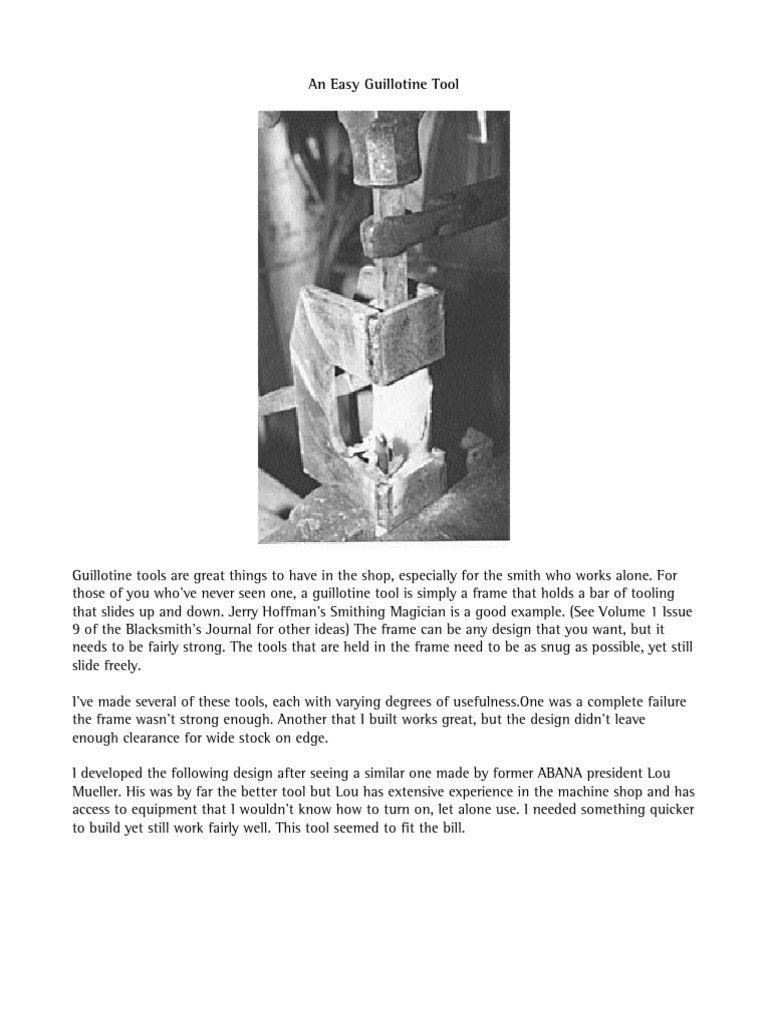 An Easy Guillotine Tool

Guillotine tools are great things to have in the shop, especially for the smith who works alone. For those of you who've never seen one, a guillotine tool is simply a frame that holds a bar of tooling that slides up and down. Jerry Hoffman's Smithing Magician is a good example. (See Volume 1 Issue 9 of the Blacksmith's Journal for other ideas) The frame can be any design that you want, but it needs to be fairly strong. The tools that are held in the frame need to be as snug as possible, yet still slide freely.

I've made several of these tools, each with varying degrees of usefulness.One was a complete failure the frame wasn't strong enough. Another that I built works great, but the design didn't leave enough clearance for wide stock on edge.

I developed the following design after seeing a similar one made by former ABANA president Lou Mueller. His was by far the better tool but Lou has extensive experience in the machine shop and has access to equipment that I wouldn't know how to turn on, let alone use. I needed something quicker to build yet still work fairly well. This tool seemed to fit the bill.